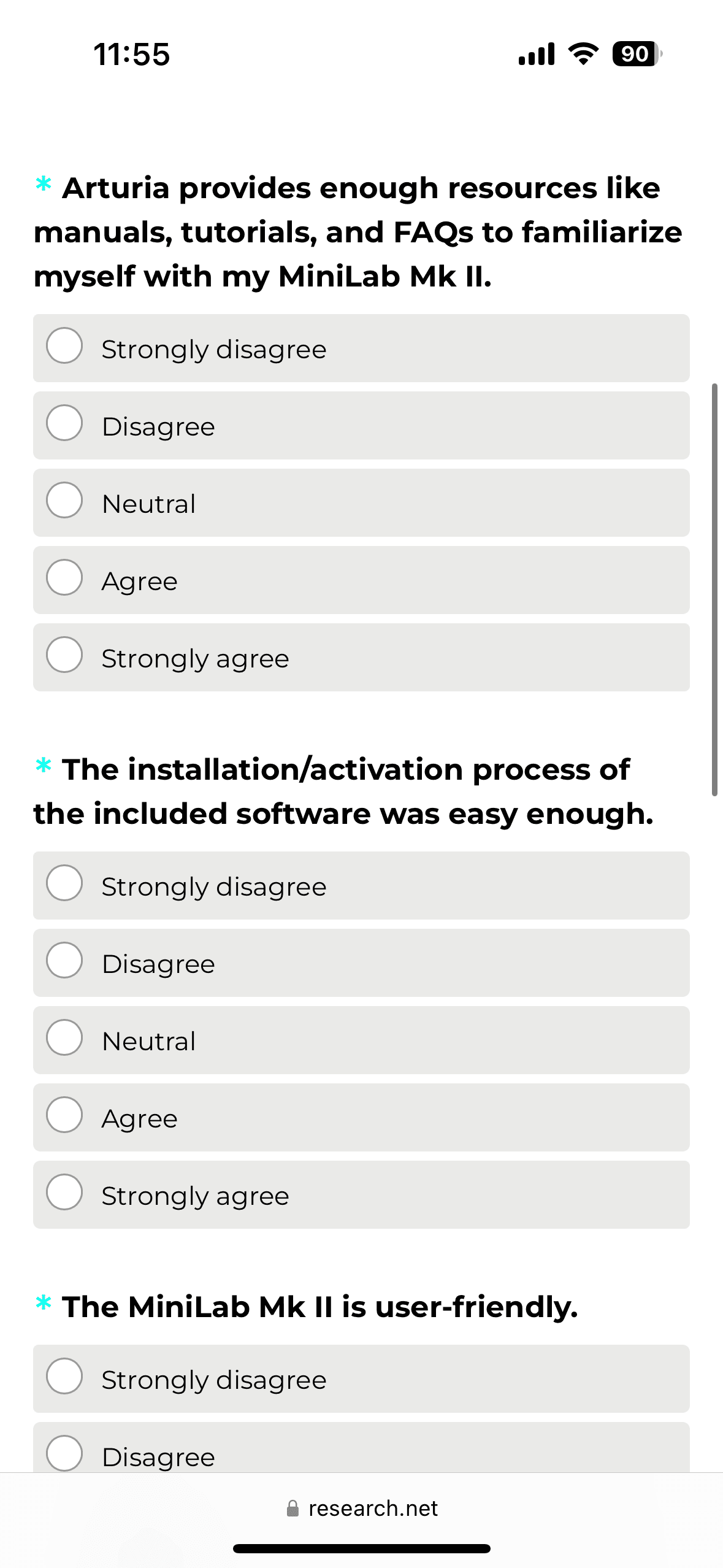 11:55

90

* Arturia provides enough resources like manuals, tutorials, and FAQs to familiarize myself with my MiniLab Mk II.

Strongly disagree

Disagree

Neutral

Agree

Strongly agree

* The installation/activation process of the included software was easy enough.

Strongly disagree

Disagree

Neutral

Agree

Strongly agree

* The MiniLab Mk II is user-friendly.

Strongly disagree

Disagree

research.net